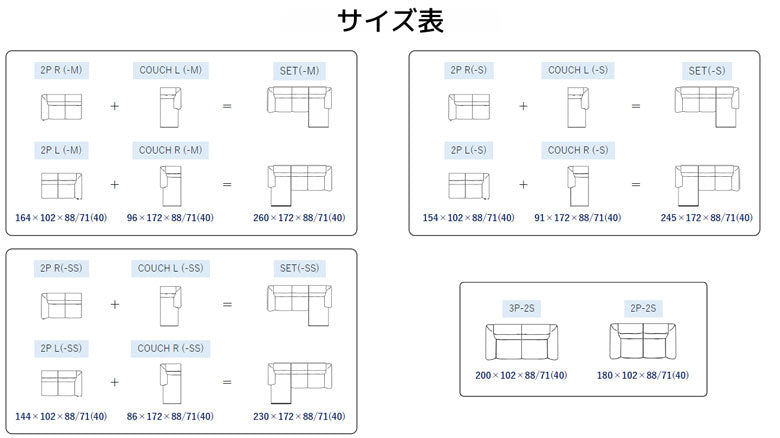 サイズ表

2P R (-M) + COUCH L (-M) = SET(-M)

2P L (-M) + COUCH R (-M) = 

164×102×88/71(40) 96×172×88/71(40) 260×172×88/71(40)

2P R(-S) + COUCH L (-S) = SET(-S)

2P L(-S) + COUCH R (-S) = 

154×102×88/71(40) 91×172×88/71(40) 245×172×88/71(40)

2P R(-SS) + COUCH L (-SS) = SET(-SS)

2P L(-SS) + COUCH R (-SS) = 

144×102×88/71(40) 86×172×88/71(40) 230×172×88/71(40)

3P-2S 2P-2S

200×102×88/71(40) 180×102×88/71(40)